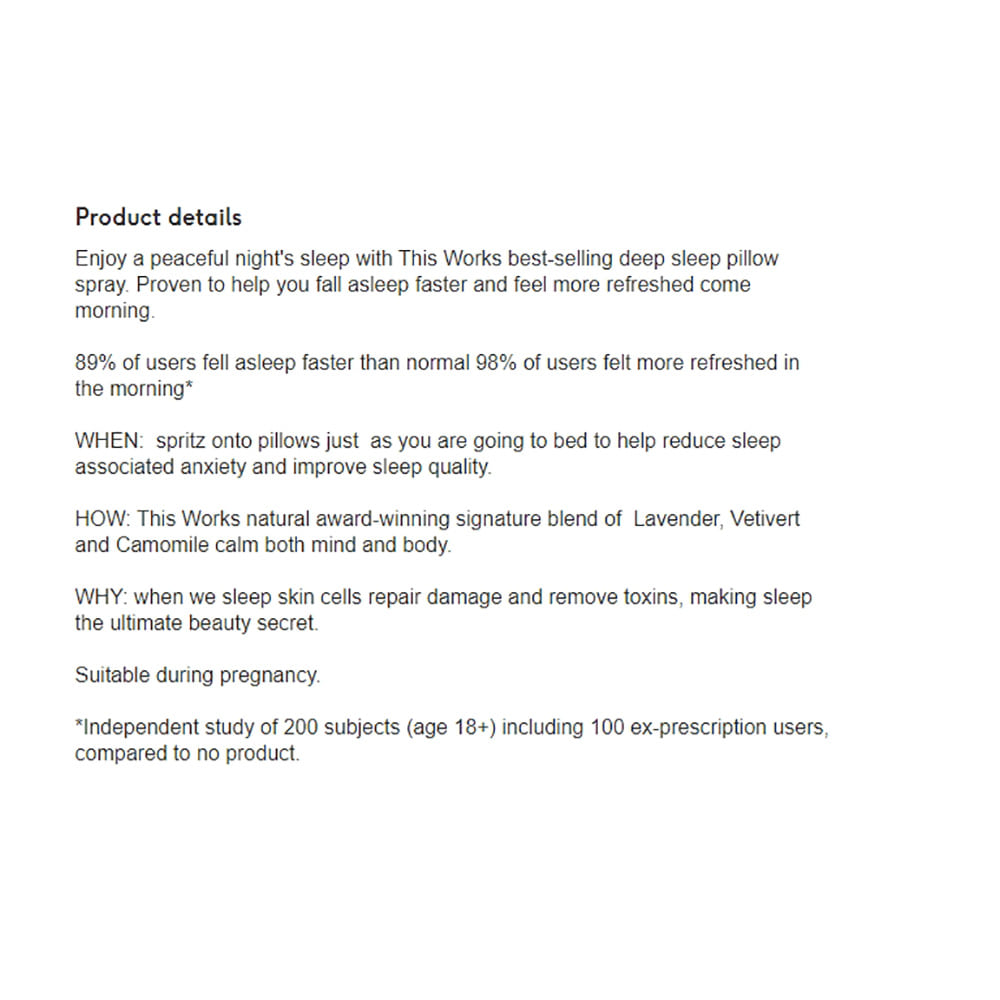 Product details

Enjoy a peaceful night's sleep with This Works best-selling deep sleep pillow spray. Proven to help you fall asleep faster and feel more refreshed come morning.

89% of users fell asleep faster than normal 98% of users felt more refreshed in the morning*

WHEN: spritz onto pillows just as you are going to bed to help reduce sleep associated anxiety and improve sleep quality.

HOW: This Works natural award-winning signature blend of Lavender, Vetivert and Camomile calm both mind and body.

WHY: when we sleep skin cells repair damage and remove toxins, making sleep the ultimate beauty secret.

Suitable during pregnancy.

*Independent study of 200 subjects (age 18+) including 100 ex-prescription users, compared to no product.